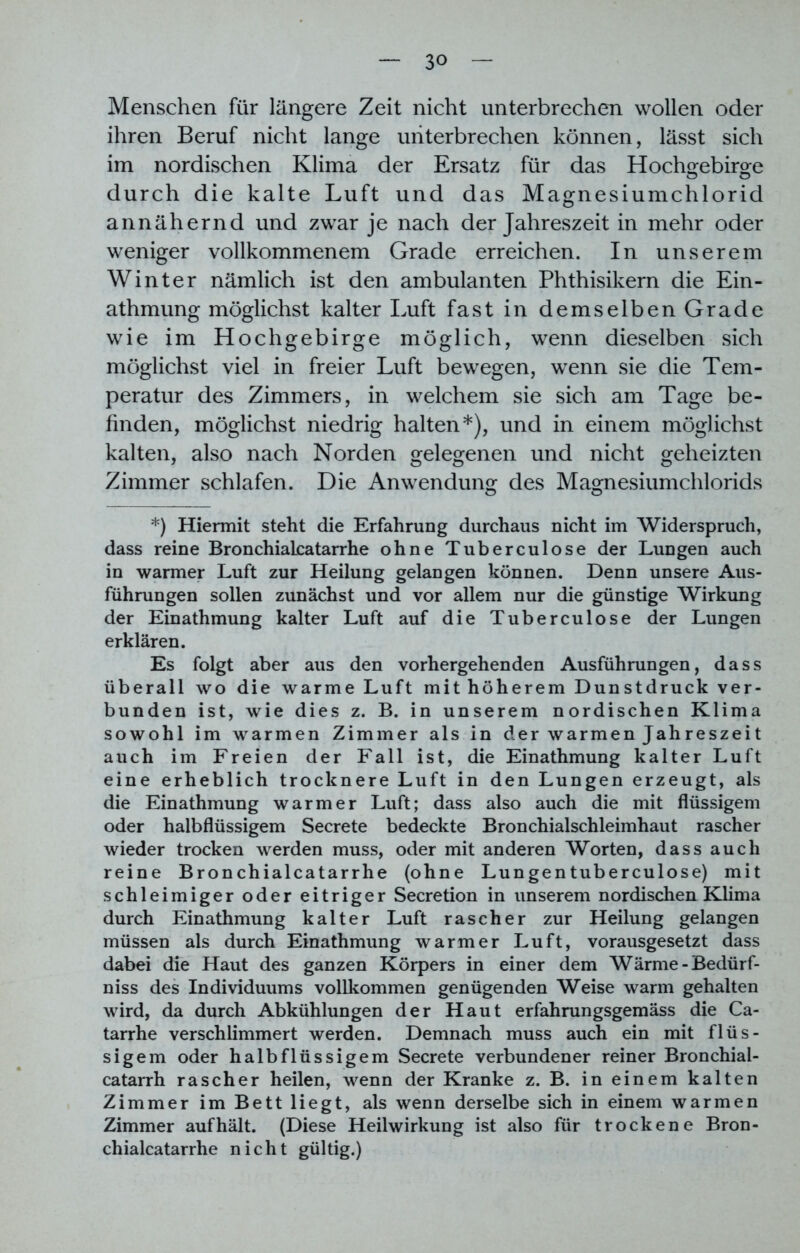 — 30 —

Menschen für längere Zeit nicht unterbrechen wollen oder ihren Beruf nicht lange unterbrechen können, lässt sich im nordischen Klima der Ersatz für das Hochgebirge durch die kalte Luft und das Magnesiumchlorid annähernd und zwar je nach der Jahreszeit in mehr oder weniger vollkommenem Grade erreichen. In unserem Winter nämlich ist den ambulanten Phthisikern die Einathmung möglichst kalter Luft fast in demselben Grade wie im Hochgebirge möglich, wenn dieselben sich möglichst viel in freier Luft bewegen, wenn sie die Temperatur des Zimmers, in welchem sie sich am Tage befinden, möglichst niedrig halten*), und in einem möglichst kalten, also nach Norden gelegenen und nicht geheizten Zimmer schlafen. Die Anwendung des Magnesiumchlorids

*) Hiermit steht die Erfahrung durchaus nicht im Widerspruch, dass reine Bronchialcatarrhe ohne Tuberculose der Lungen auch in warmer Luft zur Heilung gelangen können. Denn unsere Ausführungen sollen zunächst und vor allem nur die günstige Wirkung der Einathmung kalter Luft auf die Tuberculose der Lungen erklären.

Es folgt aber aus den vorhergehenden Ausführungen, dass überall wo die warme Luft mit höherem Dunstdruck verbunden ist, wie dies z. B. in unserem nordischen Klima sowohl im warmen Zimmer als in der warmen Jahreszeit auch im Freien der Fall ist, die Einathmung kalter Luft eine erheblich trocknere Luft in den Lungen erzeugt, als die Einathmung warmer Luft; dass also auch die mit flüssigem oder halbflüssigem Secrete bedeckte Bronchialschleimhaut rascher wieder trocken werden muss, oder mit anderen Worten, dass auch reine Bronchialcatarrhe (ohne Lungentuberculose) mit schleimiger oder eitriger Secretion in unserem nordischen Klima durch Einathmung kalter Luft rascher zur Heilung gelangen müssen als durch Einathmung warmer Luft, vorausgesetzt dass dabei die Haut des ganzen Körpers in einer dem Wärme-Bedürfniss des Individuums vollkommen genügenden Weise warm gehalten wird, da durch Abkühlungen der Haut erfahrungsgemäss die Catarrhe verschlimmert werden. Demnach muss auch ein mit flüssigem oder halbflüssigem Secrete verbundener reiner Bronchialcatarrh rascher heilen, wenn der Kranke z. B. in einem kalten Zimmer im Bett liegt, als wenn derselbe sich in einem warmen Zimmer aufhält. (Diese Heilwirkung ist also für trockene Bronchialcatarrhe nicht gültig.)